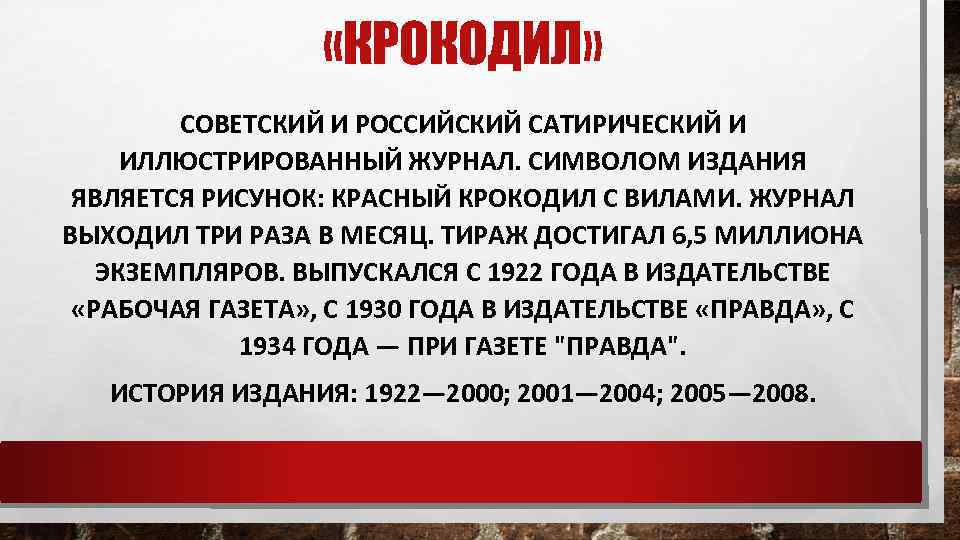 «КРОКОДИЛ»

СОВЕТСКИЙ И РОССИЙСКИЙ САТИРИЧЕСКИЙ И ИЛЛЮСТРИРОВАННЫЙ ЖУРНАЛ. СИМВОЛОМ ИЗДАНИЯ ЯВЛЯЕТСЯ РИСУНОК: КРАСНЫЙ КРОКОДИЛ С ВИЛАМИ. ЖУРНАЛ ВЫХОДИЛ ТРИ РАЗА В МЕСЯЦ. ТИРАЖ ДОСТИГАЛ 6,5 МИЛЛИОНА ЭКЗЕМПЛЯРОВ. ВЫПУСКАЛСЯ С 1922 ГОДА В ИЗДАТЕЛЬСТВЕ «РАБОЧАЯ ГАЗЕТА», С 1930 ГОДА В ИЗДАТЕЛЬСТВЕ «ПРАВДА», С 1934 ГОДА — ПРИ ГАЗЕТЕ "ПРАВДА".

ИСТОРИЯ ИЗДАНИЯ: 1922—2000; 2001—2004; 2005—2008.